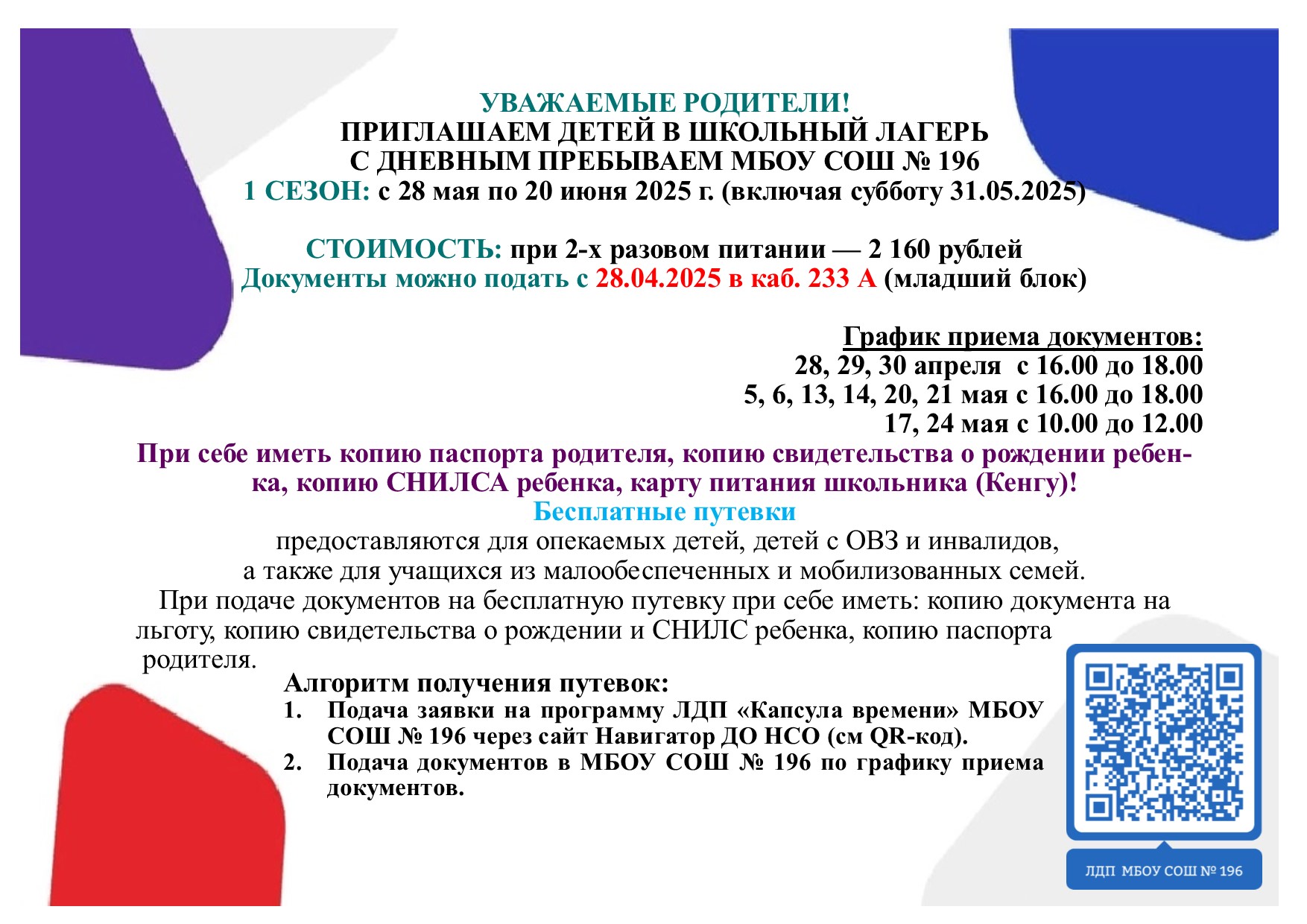 УВАЖАЕМЫЕ РОДИТЕЛИ!
ПРИГЛАШАЕМ ДЕТЕЙ В ШКОЛЬНЫЙ ЛАГЕРЬ
С ДНЕВНЫМ ПРЕБЫВАЕМ МБОУ СОШ № 196
1 СЕЗОН: с 28 мая по 20 июня 2025 г. (включая субботу 31.05.2025)

СТОИМОСТЬ: при 2-х разовом питании — 2 160 рублей
Документы можно подать с 28.04.2025 в каб. 233 А (младший блок)

График приема документов:
28, 29, 30 апреля с 16.00 до 18.00
5, 6, 13, 14, 20, 21 мая с 16.00 до 18.00
17, 24 мая с 10.00 до 12.00

При себе иметь копию паспорта родителя, копию свидетельства о рождении ребенка, копию СНИЛСА ребенка, карту питания школьника (Кенгу)!
Бесплатные путевки
предоставляются для опекаемых детей, детей с ОВЗ и инвалидов,
а также для учащихся из малообеспеченных и мобилизованных семей.
При подаче документов на бесплатную путевку при себе иметь: копию документа на льготу, копию свидетельства о рождении и СНИЛС ребенка, копию паспорта родителя.

Алгоритм получения путевок:
1. Подача заявки на программу ЛДП «Капсула времени» МБОУ СОШ № 196 через сайт Навигатор ДО НСО (см QR-код).
2. Подача документов в МБОУ СОШ № 196 по графику приема документов.

ЛДП МБОУ СОШ № 196